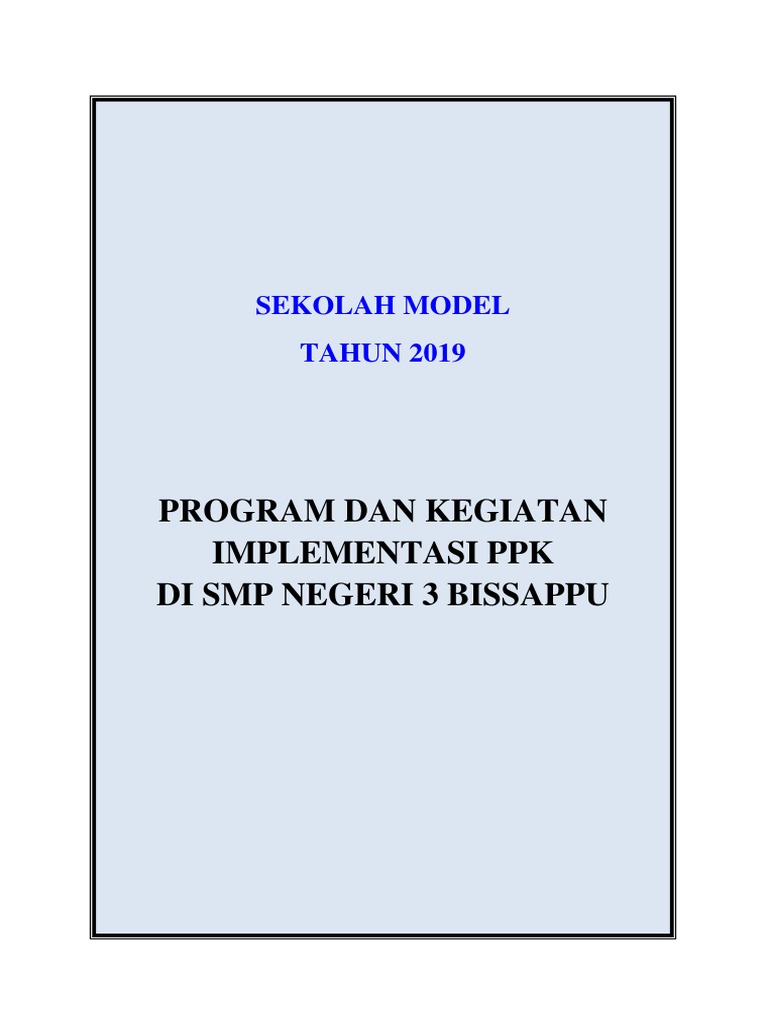 SEKOLAH MODEL
TAHUN 2019

PROGRAM DAN KEGIATAN
IMPLEMENTASI PPK
DI SMP NEGERI 3 BISSAPPU